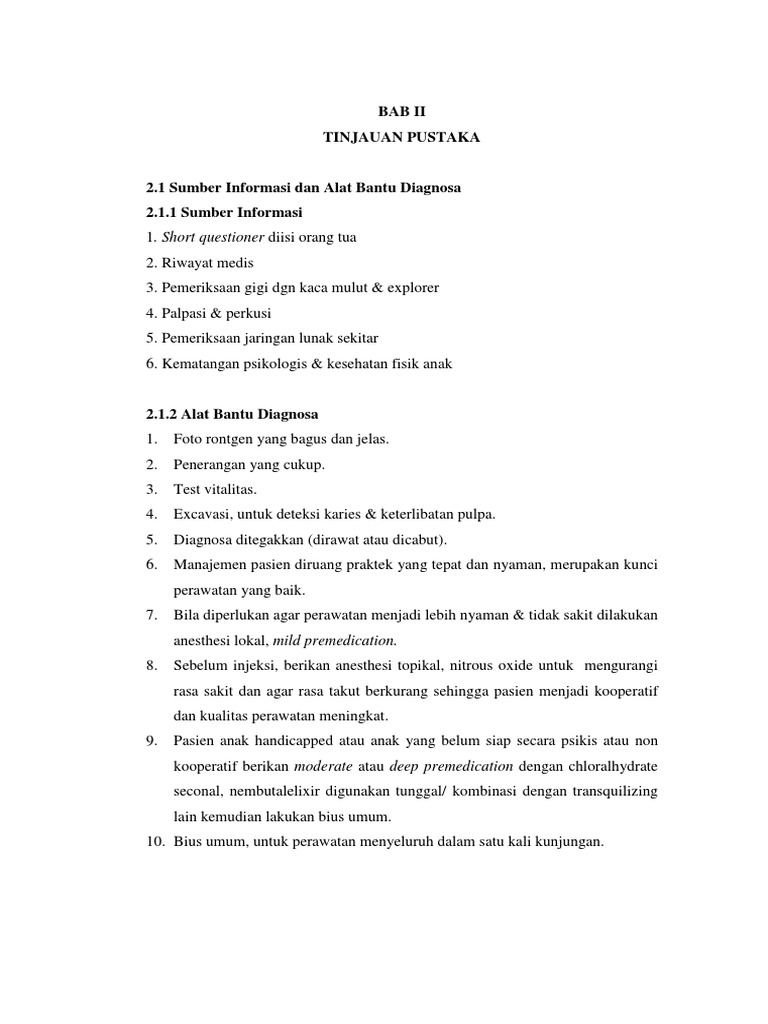 BAB II
TINJAUAN PUSTAKA

2.1 Sumber Informasi dan Alat Bantu Diagnosa
2.1.1 Sumber Informasi
1. Short questioner diisi orang tua
2. Riwayat medis
3. Pemeriksaan gigi dgn kaca mulut & explorer
4. Palpasi & perkusi
5. Pemeriksaan jaringan lunak sekitar
6. Kematangan psikologis & kesehatan fisik anak

2.1.2 Alat Bantu Diagnosa
1. Foto rontgen yang bagus dan jelas.
2. Penerangan yang cukup.
3. Test vitalitas.
4. Excavasi, untuk deteksi karies & keterlibatan pulpa.
5. Diagnosa ditegakkan (dirawat atau dicabut).
6. Manajemen pasien diruang praktek yang tepat dan nyaman, merupakan kunci perawatan yang baik.
7. Bila diperlukan agar perawatan menjadi lebih nyaman & tidak sakit dilakukan anesthesi lokal, mild premedication.
8. Sebelum injeksi, berikan anesthesi topikal, nitrous oxide untuk mengurangi rasa sakit dan agar rasa takut berkurang sehingga pasien menjadi kooperatif dan kualitas perawatan meningkat.
9. Pasien anak handicapped atau anak yang belum siap secara psikis atau non kooperatif berikan moderate atau deep premedication dengan chloralhydrate seconal, nembutalelixir digunakan tunggal/ kombinasi dengan transquilizing lain kemudian lakukan bius umum.
10. Bius umum, untuk perawatan menyeluruh dalam satu kali kunjungan.